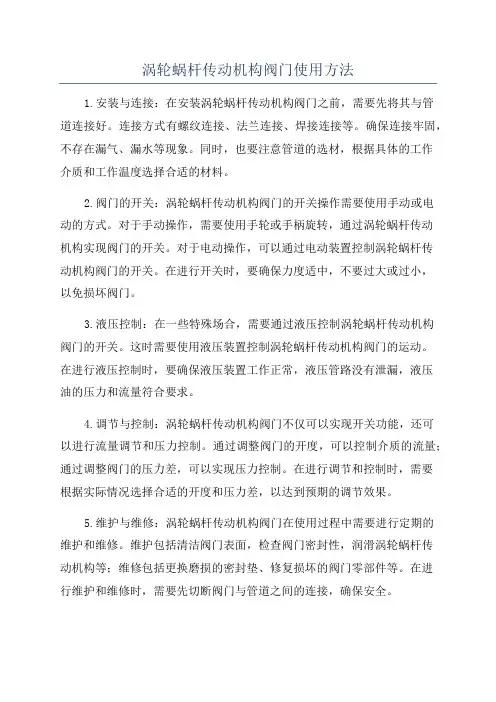 涡轮蜗杆传动机构阀门使用方法

1.安装与连接：在安装涡轮蜗杆传动机构阀门之前，需要先将其与管道连接好。连接方式有螺纹连接、法兰连接、焊接连接等。确保连接牢固，不存在漏气、漏水等现象。同时，也要注意管道的选材，根据具体的工作介质和工作温度选择合适的材料。

2.阀门的开关：涡轮蜗杆传动机构阀门的开关操作需要使用手动或电动的方式。对于手动操作，需要使用手轮或手柄旋转，通过涡轮蜗杆传动机构实现阀门的开关。对于电动操作，可以通过电动装置控制涡轮蜗杆传动机构阀门的开关。在进行开关时，要确保力度适中，不要过大或过小，以免损坏阀门。

3.液压控制：在一些特殊场合，需要通过液压控制涡轮蜗杆传动机构阀门的开关。这时需要使用液压装置控制涡轮蜗杆传动机构阀门的运动。在进行液压控制时，要确保液压装置工作正常，液压管路没有泄漏，液压油的压力和流量符合要求。

4.调节与控制：涡轮蜗杆传动机构阀门不仅可以实现开关功能，还可以进行流量调节和压力控制。通过调整阀门的开度，可以控制介质的流量；通过调整阀门的压力差，可以实现压力控制。在进行调节和控制时，需要根据实际情况选择合适的开度和压力差，以达到预期的调节效果。

5.维护与维修：涡轮蜗杆传动机构阀门在使用过程中需要进行定期的维护和维修。维护包括清洁阀门表面，检查阀门密封性，润滑涡轮蜗杆传动机构等；维修包括更换磨损的密封垫、修复损坏的阀门零部件等。在进行维护和维修时，需要先切断阀门与管道之间的连接，确保安全。